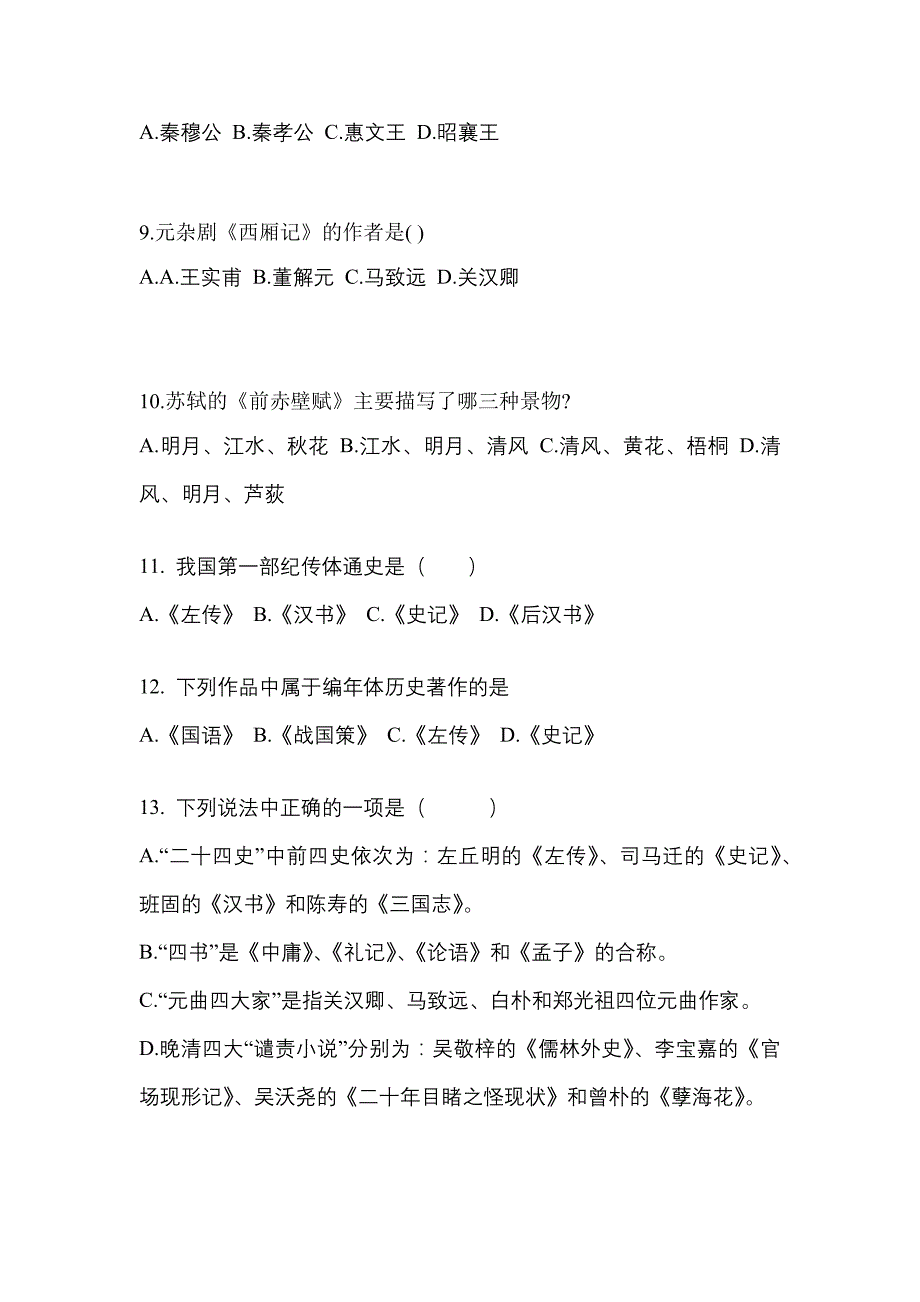 A.秦穆公 B.秦孝公 C.惠文王 D.昭襄王

9.元杂剧《西厢记》的作者是( )

A.A.王实甫 B.董解元 C.马致远 D.关汉卿

10.苏轼的《前赤壁赋》主要描写了哪三种景物?

A.明月、江水、秋花 B.江水、明月、清风 C.清风、黄花、梧桐 D.清风、明月、芦荻

11. 我国第一部纪传体通史是（　　）

A.《左传》 B.《汉书》 C.《史记》 D.《后汉书》

12. 下列作品中属于编年体历史著作的是

A.《国语》 B.《战国策》 C.《左传》 D.《史记》

13. 下列说法中正确的一项是（　　　）

A.“二十四史”中前四史依次为：左丘明的《左传》、司马迁的《史记》、班固的《汉书》和陈寿的《三国志》。

B.“四书”是《中庸》、《礼记》、《论语》和《孟子》的合称。

C.“元曲四大家”是指关汉卿、马致远、白朴和郑光祖四位元曲作家。

D.晚清四大“谴责小说”分别为：吴敬梓的《儒林外史》、李宝嘉的《官场现形记》、吴沃尧的《二十年目睹之怪现状》和曾朴的《孽海花》。